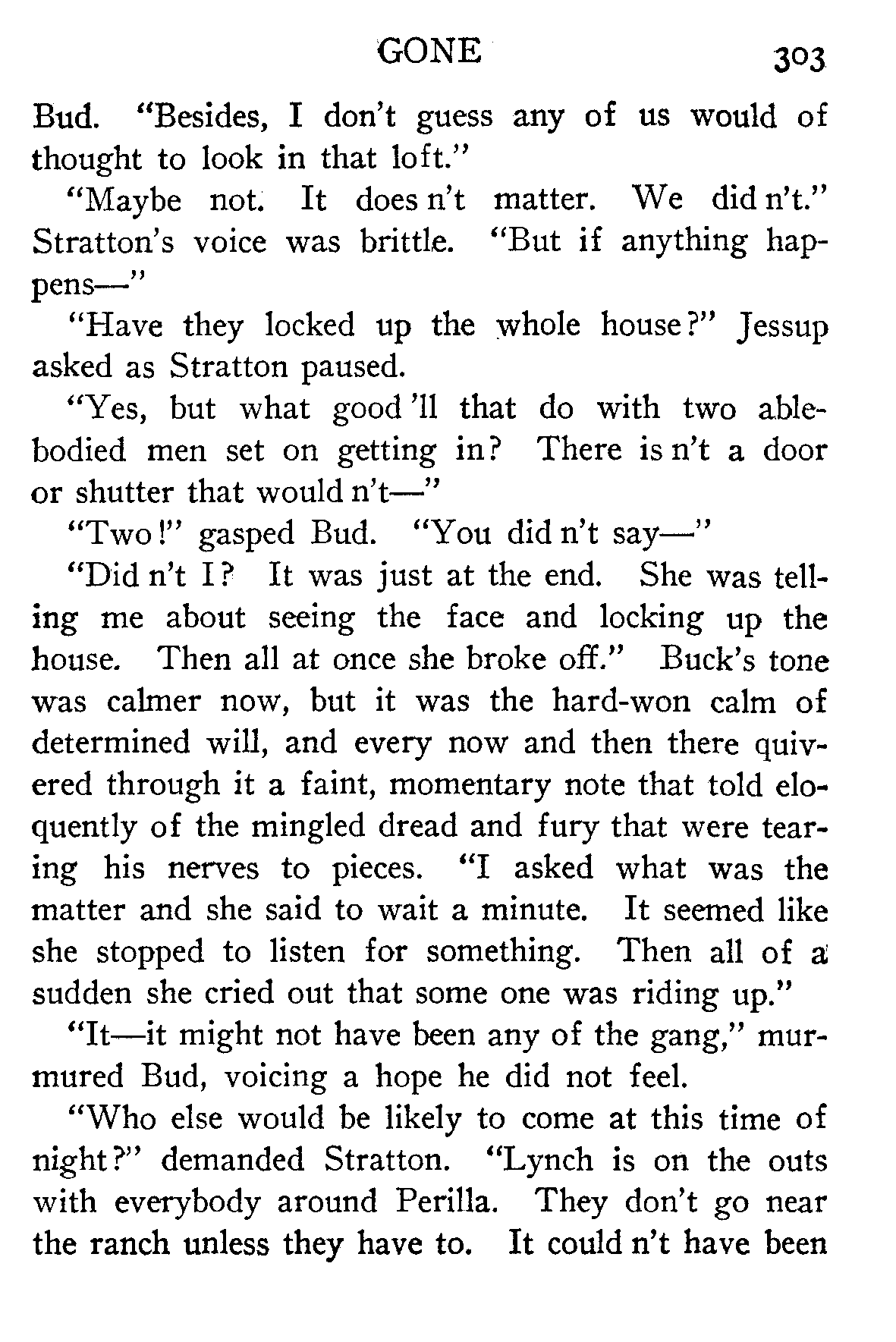 GONE 303

Bud. "Besides, I don't guess any of us would of thought to look in that loft."

"Maybe not. It does n't matter. We did n't." Stratton's voice was brittle. "But if anything happens—"

"Have they locked up the whole house?" Jessup asked as Stratton paused.

"Yes, but what good 'll that do with two able-bodied men set on getting in? There is n't a door or shutter that would n't—"

"Two!" gasped Bud. "You did n't say—"

"Did n't I? It was just at the end. She was telling me about seeing the face and locking up the house. Then all at once she broke off." Buck's tone was calmer now, but it was the hard-won calm of determined will, and every now and then there quivered through it a faint, momentary note that told eloquently of the mingled dread and fury that were tearing his nerves to pieces. "I asked what was the matter and she said to wait a minute. It seemed like she stopped to listen for something. Then all of a sudden she cried out that some one was riding up."

"It—it might not have been any of the gang," murmured Bud, voicing a hope he did not feel.

"Who else would be likely to come at this time of night?" demanded Stratton. "Lynch is on the outs with everybody around Perilla. They don't go near the ranch unless they have to. It could n't have been